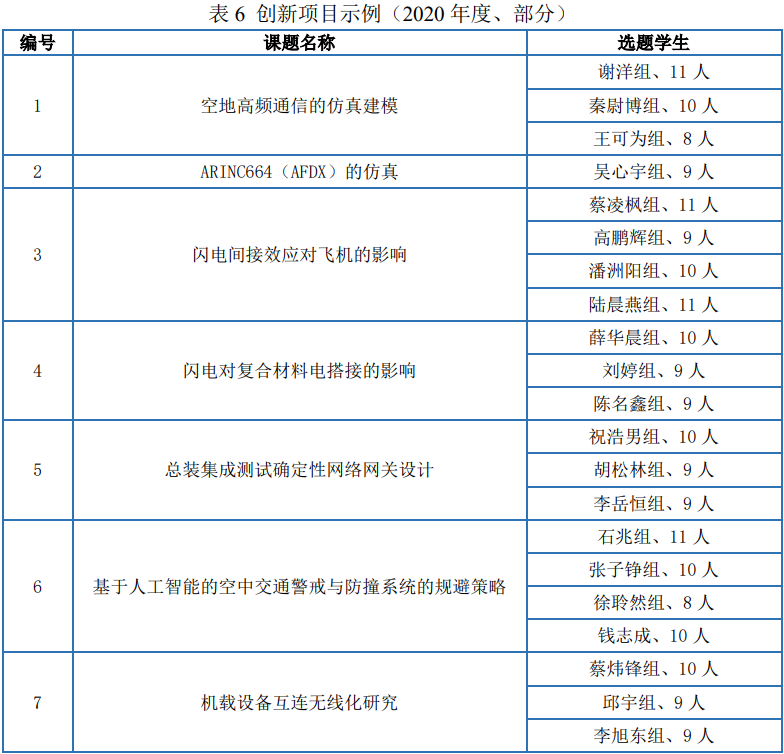 表 6 创新项目示例（2020 年度、部分）

| 编号 | 课题名称 | 选题学生 |
|---|---|---|
| 1 | 空地高频通信的仿真建模 | 谢洋组、11 人 |
| | | 秦尉博组、10 人 |
| | | 王可为组、8 人 |
| 2 | ARINC664（AFDX）的仿真 | 吴心宇组、9 人 |
| 3 | 闪电间接效应对飞机的影响 | 蔡凌枫组、11 人 |
| | | 高鹏辉组、9 人 |
| | | 潘洲阳组、10 人 |
| | | 陆晨燕组、11 人 |
| 4 | 闪电对复合材料电搭接的影响 | 薛华晨组、10 人 |
| | | 刘婷组、9 人 |
| | | 陈名鑫组、9 人 |
| 5 | 总装集成测试确定性网络网关设计 | 祝浩男组、10 人 |
| | | 胡松林组、9 人 |
| | | 李岳恒组、9 人 |
| 6 | 基于人工智能的空中交通警戒与防撞系统的规避策略 | 石兆组、11 人 |
| | | 张子铮组、10 人 |
| | | 徐聆然组、8 人 |
| | | 钱志成、10 人 |
| 7 | 机载设备互连无线化研究 | 蔡炜锋组、10 人 |
| | | 邱宇组、9 人 |
| | | 李旭东组、9 人 |